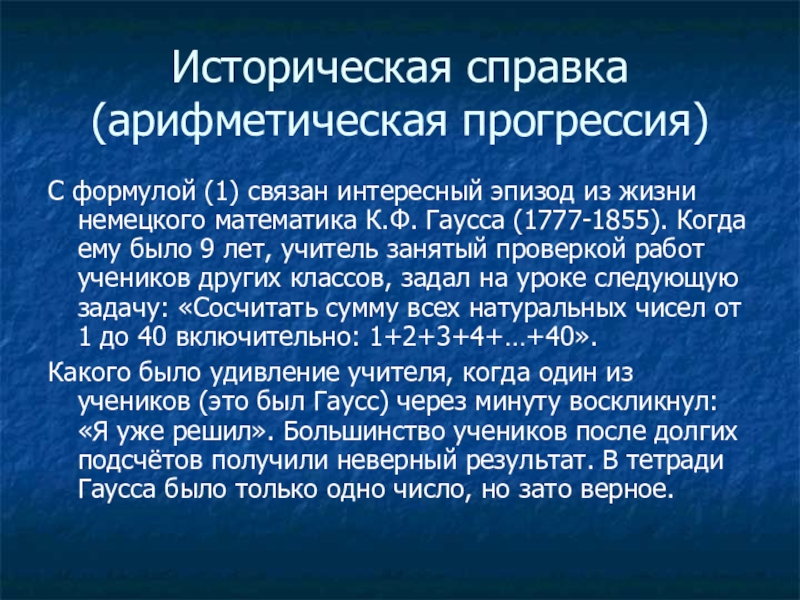 Историческая справка (арифметическая прогрессия)

С формулой (1) связан интересный эпизод из жизни немецкого математика К.Ф. Гаусса (1777-1855). Когда ему было 9 лет, учитель занятый проверкой работ учеников других классов, задал на уроке следующую задачу: «Сосчитать сумму всех натуральных чисел от 1 до 40 включительно: 1+2+3+4+…+40».

Какого было удивление учителя, когда один из учеников (это был Гаусс) через минуту воскликнул: «Я уже решил». Большинство учеников после долгих подсчётов получили неверный результат. В тетради Гаусса было только одно число, но зато верное.